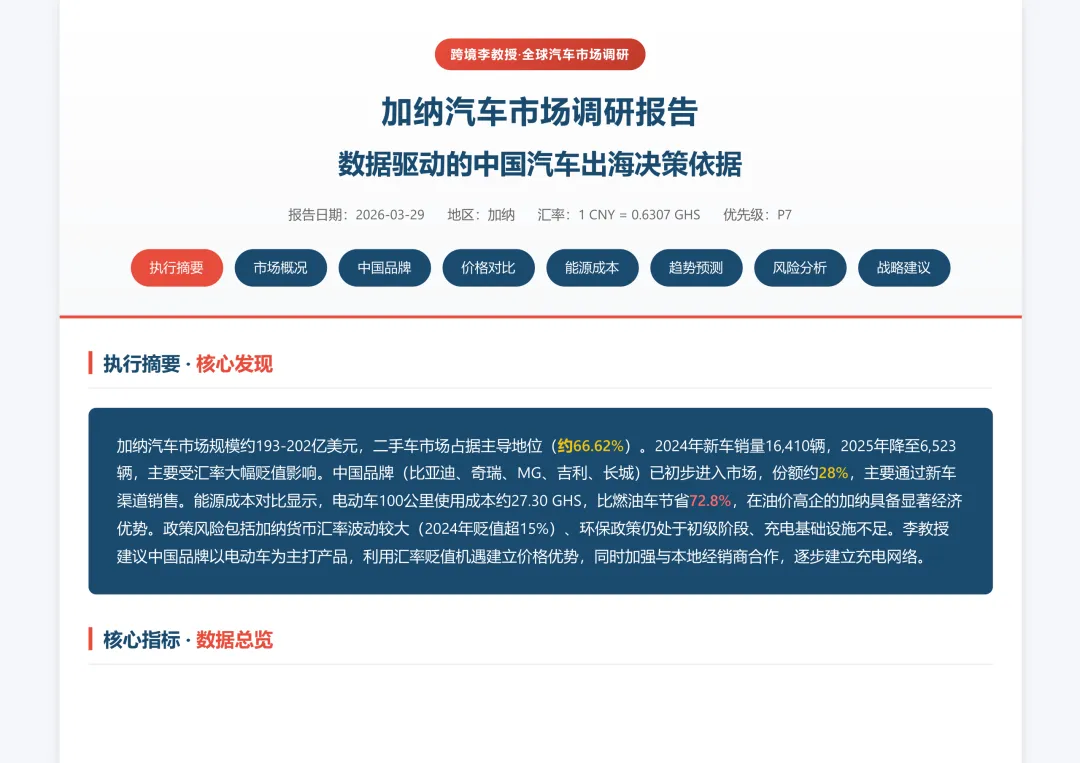 跨境李教授·全球汽车市场调研

加纳汽车市场调研报告

数据驱动的中国汽车出海决策依据

报告日期：2026-03-29　地区：加纳　汇率：1 CNY = 0.6307 GHS　优先级：P7

执行摘要　市场概况　中国品牌　价格对比　能源成本　趋势预测　风险分析　战略建议

执行摘要 · 核心发现

加纳汽车市场规模约193-202亿美元，二手车市场占据主导地位（约66.62%）。2024年新车销量16,410辆，2025年降至6,523辆，主要受汇率大幅贬值影响。中国品牌（比亚迪、奇瑞、MG、吉利、长城）已初步进入市场，份额约28%，主要通过新车渠道销售。能源成本对比显示，电动车100公里使用成本约27.30 GHS，比燃油车节省72.8%，在油价高企的加纳具备显著经济优势。政策风险包括加纳货币汇率波动较大（2024年贬值超15%）、环保政策仍处于初级阶段、充电基础设施不足。李教授建议中国品牌以电动车为主打产品，利用汇率贬值机遇建立价格优势，同时加强与本地经销商合作，逐步建立充电网络。

核心指标 · 数据总览